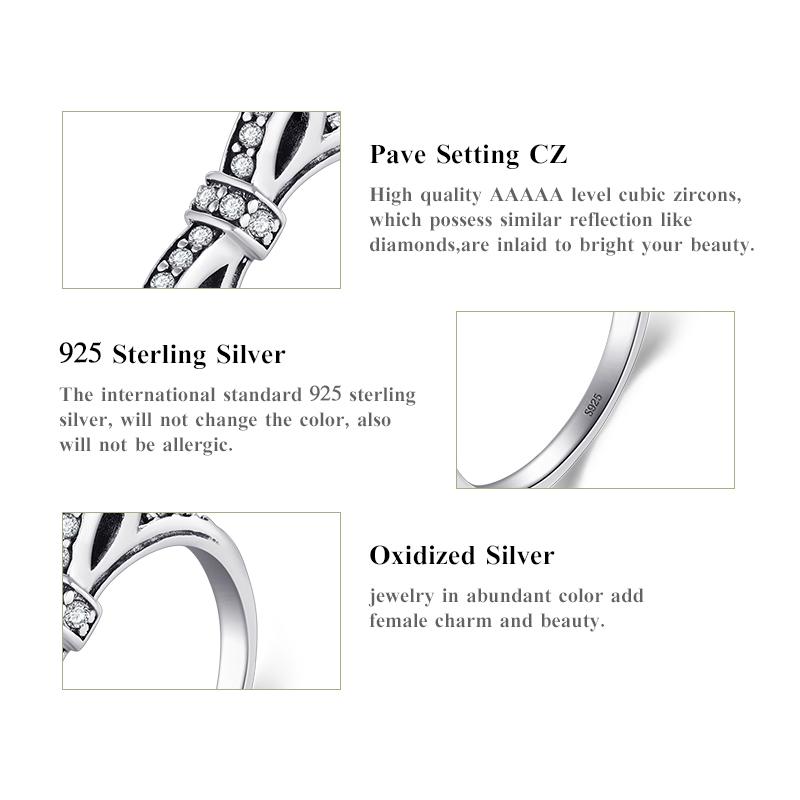 Pave Setting CZ

High quality AAAAA level cubic zircons, which possess similar reflection like diamonds,are inlaid to bright your beauty.

925 Sterling Silver

The international standard 925 sterling silver, will not change the color, also will not be allergic.

S925

Oxidized Silver

jewelry in abundant color add female charm and beauty.